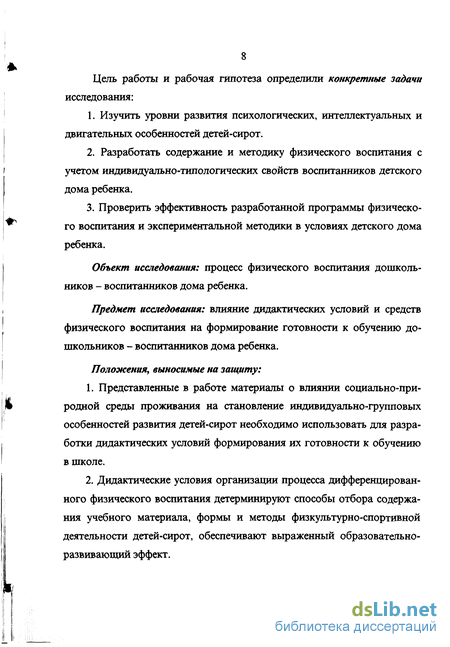 8

Цель работы и рабочая гипотеза определили конкретные задачи исследования:

1. Изучить уровни развития психологических, интеллектуальных и двигательных особенностей детей-сирот.

2. Разработать содержание и методику физического воспитания с учетом индивидуально-типологических свойств воспитанников детского дома ребенка.

3. Проверить эффективность разработанной программы физического воспитания и экспериментальной методики в условиях детского дома ребенка.

Объект исследования: процесс физического воспитания дошкольников – воспитанников дома ребенка.

Предмет исследования: влияние дидактических условий и средств физического воспитания на формирование готовности к обучению дошкольников – воспитанников дома ребенка.

Положения, выносимые на защиту:

1. Представленные в работе материалы о влиянии социально-природной среды проживания на становление индивидуально-групповых особенностей развития детей-сирот необходимо использовать для разработки дидактических условий формирования их готовности к обучению в школе.

2. Дидактические условия организации процесса дифференцированного физического воспитания детерминируют способы отбора содержания учебного материала, формы и методы физкультурно-спортивной деятельности детей-сирот, обеспечивают выраженный образовательно-развивающий эффект.

dsLib.net
библиотека диссертаций